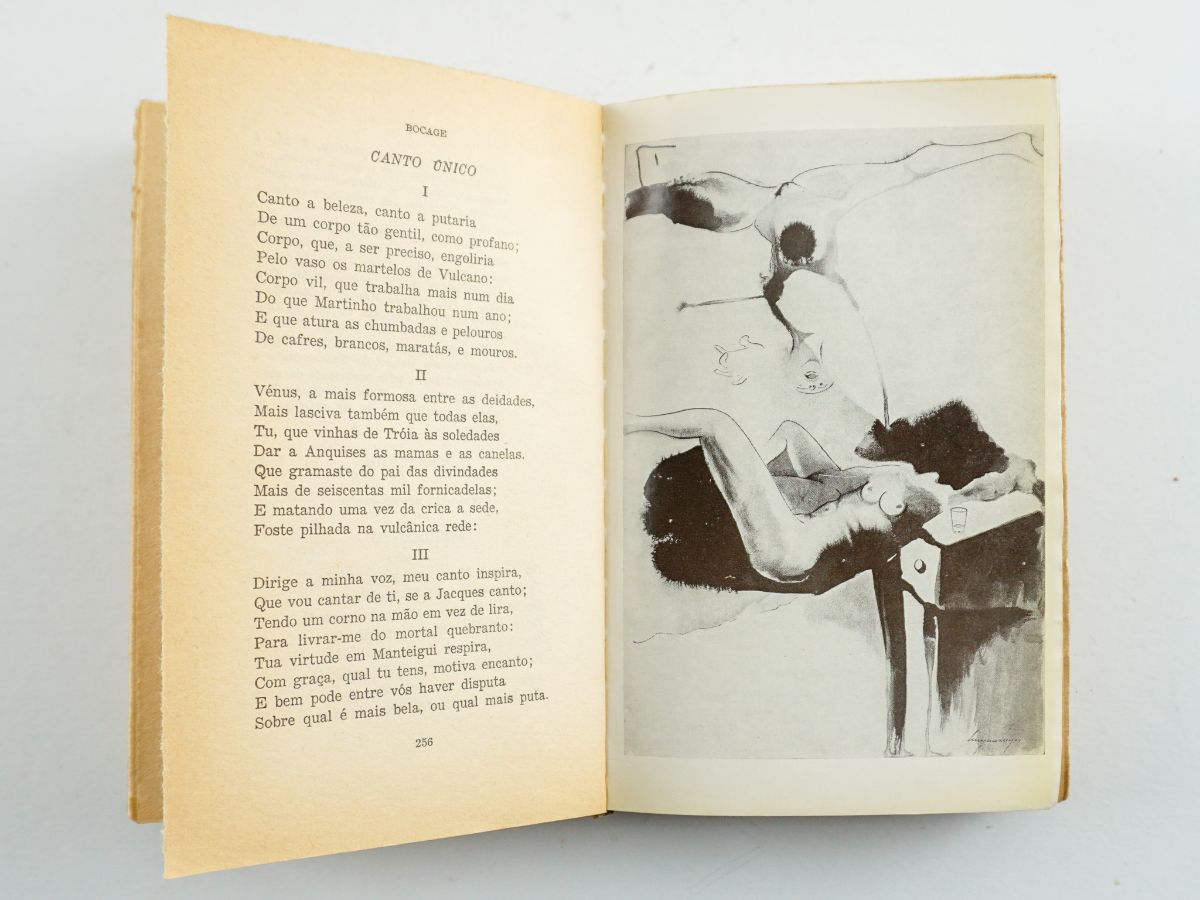 BOCAGE

CANTO ÚNICO

I

Canto a beleza, canto a putaria
De um corpo tão gentil, como profano;
Corpo, que, a ser preciso, engoliria
Pelo vaso os martelos de Vulcano:
Corpo vil, que trabalha mais num dia
Do que Martinho trabalhou num ano;
E que atura as chumbadas e pelouros
De cafres, brancos, maratás, e mouros.

II

Vénus, a mais formosa entre as deidades,
Mais lasciva também que todas elas,
Tu, que vinhas de Tróia às soledades
Dar a Anquises as mamas e as canelas.
Que gramaste do pai das divindades
Mais de seiscentas mil fornicadelas;
E matando uma vez da crica a sede,
Foste pilhada na vulcânica rede:

III

Dirige a minha voz, meu canto inspira,
Que vou cantar de ti, se a Jacques canto;
Tendo um corno na mão em vez de lira,
Para livrar-me do mortal quebranto:
Tua virtude em Manteigui respira,
Com graça, qual tu tens, motiva encanto;
E bem pode entre vós haver disputa
Sobre qual é mais bela, ou qual mais puta.

256